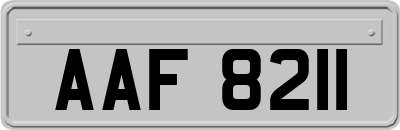 AAF 8211